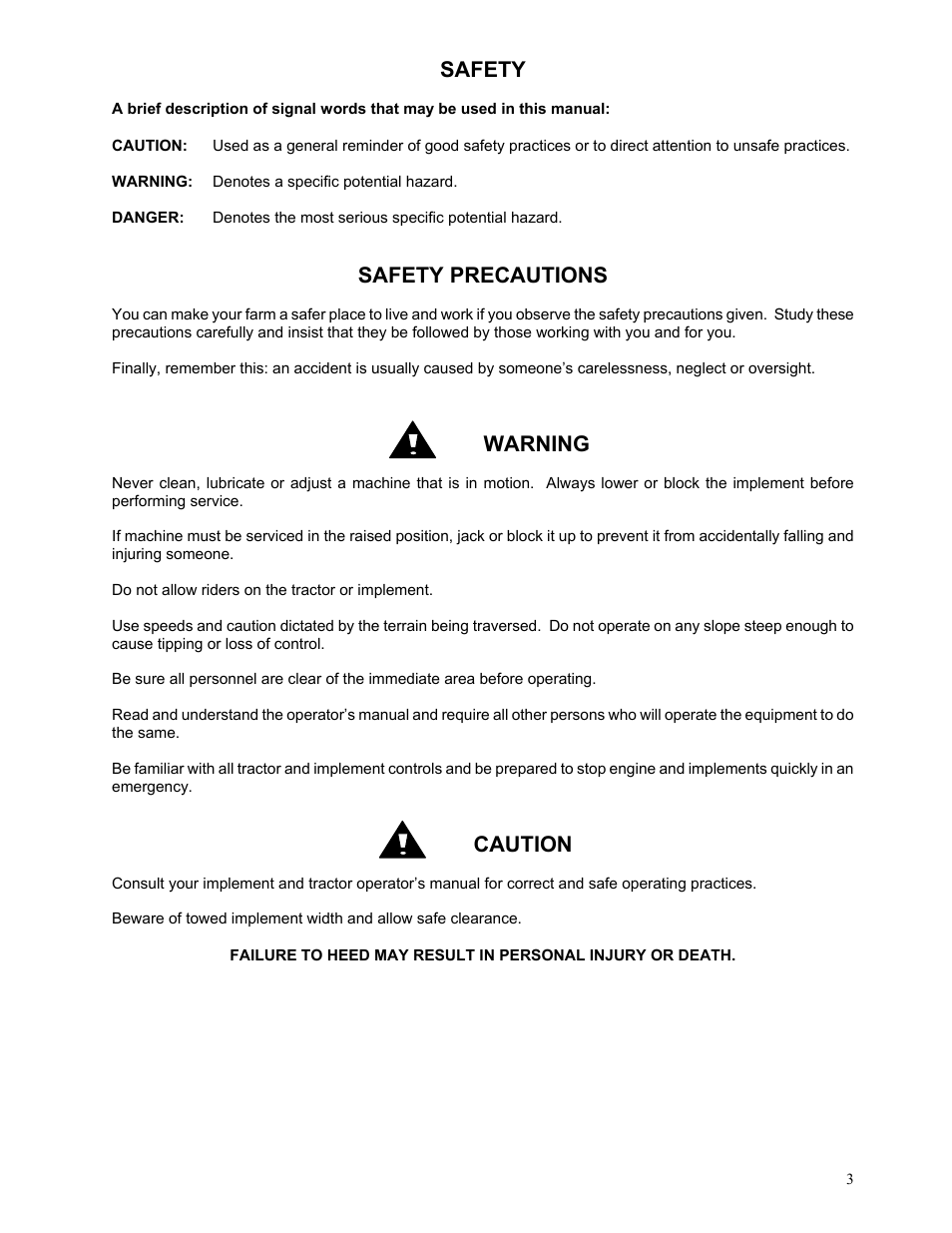 SAFETY

A brief description of signal words that may be used in this manual:

CAUTION: Used as a general reminder of good safety practices or to direct attention to unsafe practices.

WARNING: Denotes a specific potential hazard.

DANGER: Denotes the most serious specific potential hazard.

SAFETY PRECAUTIONS

You can make your farm a safer place to live and work if you observe the safety precautions given. Study these precautions carefully and insist that they be followed by those working with you and for you.

Finally, remember this: an accident is usually caused by someone's carelessness, neglect or oversight.

WARNING

Never clean, lubricate or adjust a machine that is in motion. Always lower or block the implement before performing service.

If machine must be serviced in the raised position, jack or block it up to prevent it from accidentally falling and injuring someone.

Do not allow riders on the tractor or implement.

Use speeds and caution dictated by the terrain being traversed. Do not operate on any slope steep enough to cause tipping or loss of control.

Be sure all personnel are clear of the immediate area before operating.

Read and understand the operator's manual and require all other persons who will operate the equipment to do the same.

Be familiar with all tractor and implement controls and be prepared to stop engine and implements quickly in an emergency.

CAUTION

Consult your implement and tractor operator's manual for correct and safe operating practices.

Beware of towed implement width and allow safe clearance.

FAILURE TO HEED MAY RESULT IN PERSONAL INJURY OR DEATH.

3